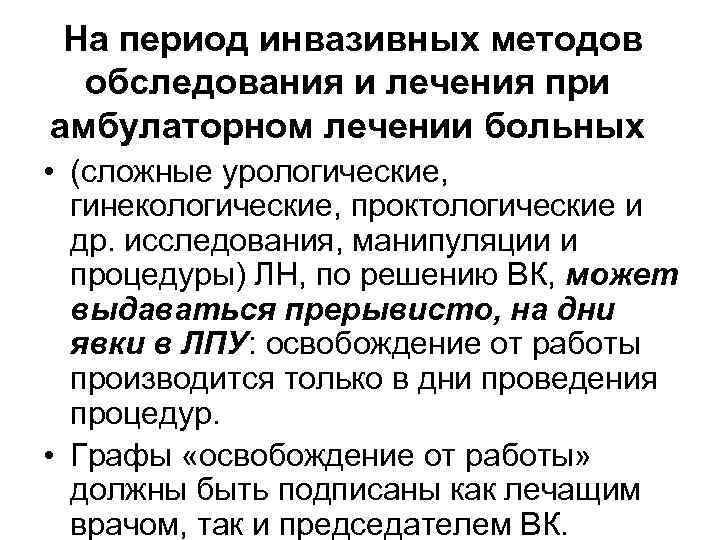 На период инвазивных методов обследования и лечения при амбулаторном лечении больных

• (сложные урологические, гинекологические, проктологические и др. исследования, манипуляции и процедуры) ЛН, по решению ВК, может выдаваться прерывисто, на дни явки в ЛПУ: освобождение от работы производится только в дни проведения процедур.

• Графы «освобождение от работы» должны быть подписаны как лечащим врачом, так и председателем ВК.